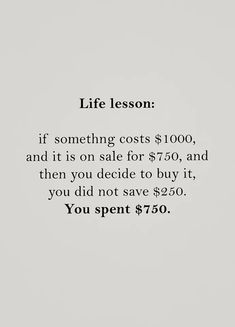 Life lesson:

if somethng costs \$1000, and it is on sale for \$750, and then you decide to buy it, you did not save \$250. You spent \$750.